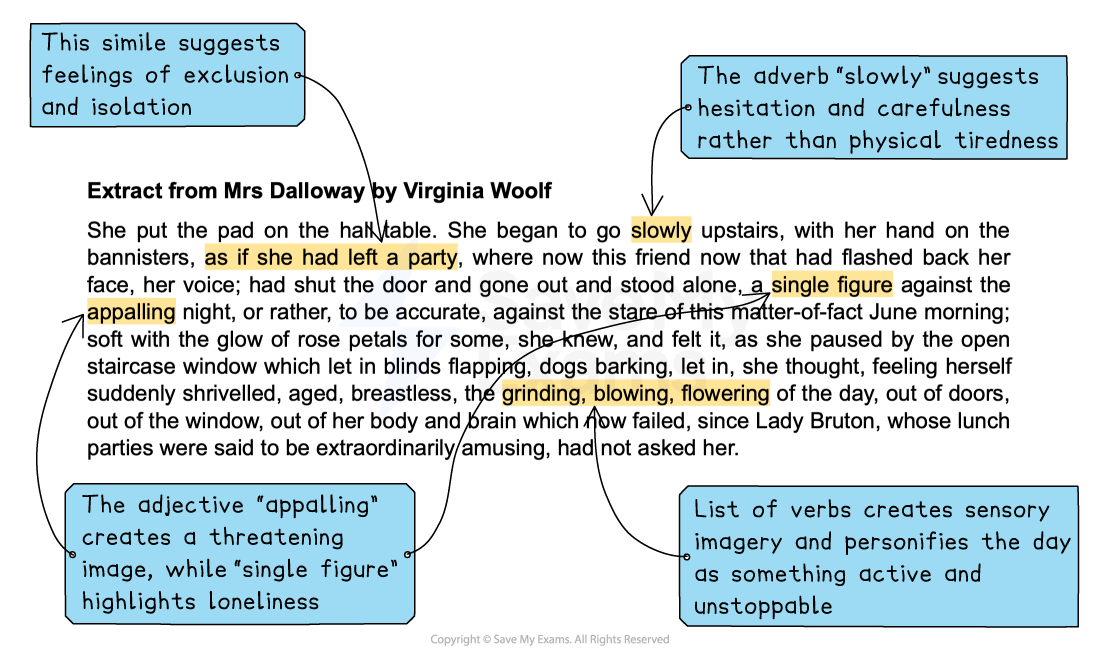 This simile suggests feelings of exclusion and isolation

The adverb "slowly" suggests hesitation and carefulness rather than physical tiredness

**Extract from Mrs Dalloway by Virginia Woolf**

She put the pad on the hall table. She began to go slowly upstairs, with her hand on the bannisters, as if she had left a party, where now this friend now that had flashed back her face, her voice; had shut the door and gone out and stood alone, a single figure against the appalling night, or rather, to be accurate, against the stare of this matter-of-fact June morning; soft with the glow of rose petals for some, she knew, and felt it, as she paused by the open staircase window which let in blinds flapping, dogs barking, let in, she thought, feeling herself suddenly shrivelled, aged, breastless, the grinding, blowing, flowering of the day, out of doors, out of the window, out of her body and brain which now failed, since Lady Bruton, whose lunch parties were said to be extraordinarily amusing, had not asked her.

The adjective "appalling" creates a threatening image, while "single figure" highlights loneliness

List of verbs creates sensory imagery and personifies the day as something active and unstoppable

Copyright © Save My Exams. All Rights Reserved